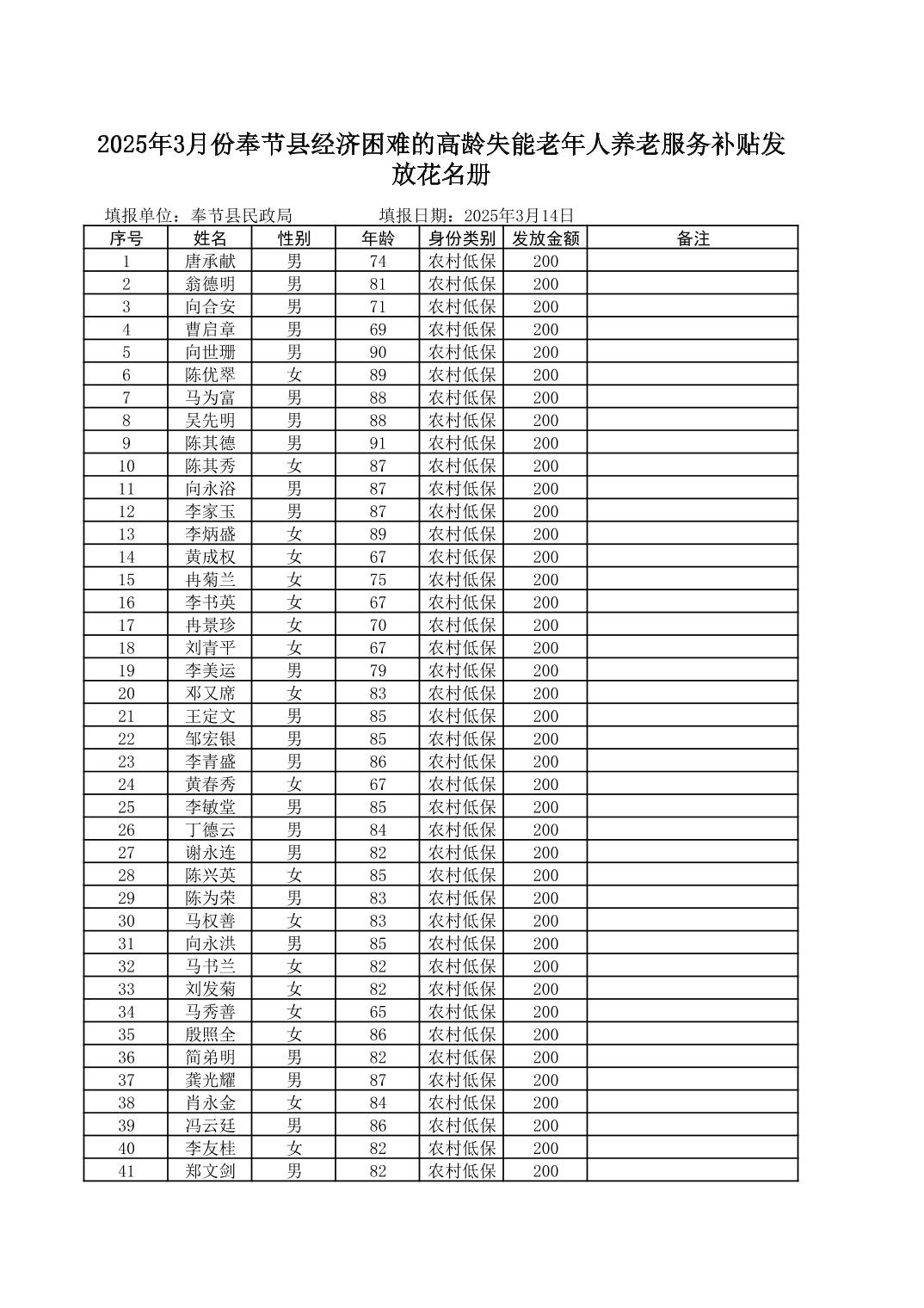 2025年3月份奉节县经济困难的高龄失能老年人养老服务补贴发放花名册

填报单位：奉节县民政局　　　　填报日期：2025年3月14日

| 序号 | 姓名 | 性别 | 年龄 | 身份类别 | 发放金额 | 备注 |
|---|---|---|---|---|---|---|
| 1 | 唐承献 | 男 | 74 | 农村低保 | 200 | |
| 2 | 翁德明 | 男 | 81 | 农村低保 | 200 | |
| 3 | 向合安 | 男 | 71 | 农村低保 | 200 | |
| 4 | 曹启章 | 男 | 69 | 农村低保 | 200 | |
| 5 | 向世珊 | 男 | 90 | 农村低保 | 200 | |
| 6 | 陈优翠 | 女 | 89 | 农村低保 | 200 | |
| 7 | 马为富 | 男 | 88 | 农村低保 | 200 | |
| 8 | 吴先明 | 男 | 88 | 农村低保 | 200 | |
| 9 | 陈其德 | 男 | 91 | 农村低保 | 200 | |
| 10 | 陈其秀 | 女 | 87 | 农村低保 | 200 | |
| 11 | 向永浴 | 男 | 87 | 农村低保 | 200 | |
| 12 | 李家玉 | 男 | 87 | 农村低保 | 200 | |
| 13 | 李炳盛 | 女 | 89 | 农村低保 | 200 | |
| 14 | 黄成权 | 女 | 67 | 农村低保 | 200 | |
| 15 | 冉菊兰 | 女 | 75 | 农村低保 | 200 | |
| 16 | 李书英 | 女 | 67 | 农村低保 | 200 | |
| 17 | 冉景珍 | 女 | 70 | 农村低保 | 200 | |
| 18 | 刘青平 | 女 | 67 | 农村低保 | 200 | |
| 19 | 李美运 | 男 | 79 | 农村低保 | 200 | |
| 20 | 邓又席 | 女 | 83 | 农村低保 | 200 | |
| 21 | 王定文 | 男 | 85 | 农村低保 | 200 | |
| 22 | 邹宏银 | 男 | 85 | 农村低保 | 200 | |
| 23 | 李青盛 | 男 | 86 | 农村低保 | 200 | |
| 24 | 黄春秀 | 女 | 67 | 农村低保 | 200 | |
| 25 | 李敏堂 | 男 | 85 | 农村低保 | 200 | |
| 26 | 丁德云 | 男 | 84 | 农村低保 | 200 | |
| 27 | 谢永连 | 男 | 82 | 农村低保 | 200 | |
| 28 | 陈兴英 | 女 | 85 | 农村低保 | 200 | |
| 29 | 陈为荣 | 男 | 83 | 农村低保 | 200 | |
| 30 | 马权善 | 女 | 83 | 农村低保 | 200 | |
| 31 | 向永洪 | 男 | 85 | 农村低保 | 200 | |
| 32 | 马书兰 | 女 | 82 | 农村低保 | 200 | |
| 33 | 刘发菊 | 女 | 82 | 农村低保 | 200 | |
| 34 | 马秀善 | 女 | 65 | 农村低保 | 200 | |
| 35 | 殷照全 | 女 | 86 | 农村低保 | 200 | |
| 36 | 简弟明 | 男 | 82 | 农村低保 | 200 | |
| 37 | 龚光耀 | 男 | 87 | 农村低保 | 200 | |
| 38 | 肖永金 | 女 | 84 | 农村低保 | 200 | |
| 39 | 冯云廷 | 男 | 86 | 农村低保 | 200 | |
| 40 | 李友桂 | 女 | 82 | 农村低保 | 200 | |
| 41 | 郑文剑 | 男 | 82 | 农村低保 | 200 | |